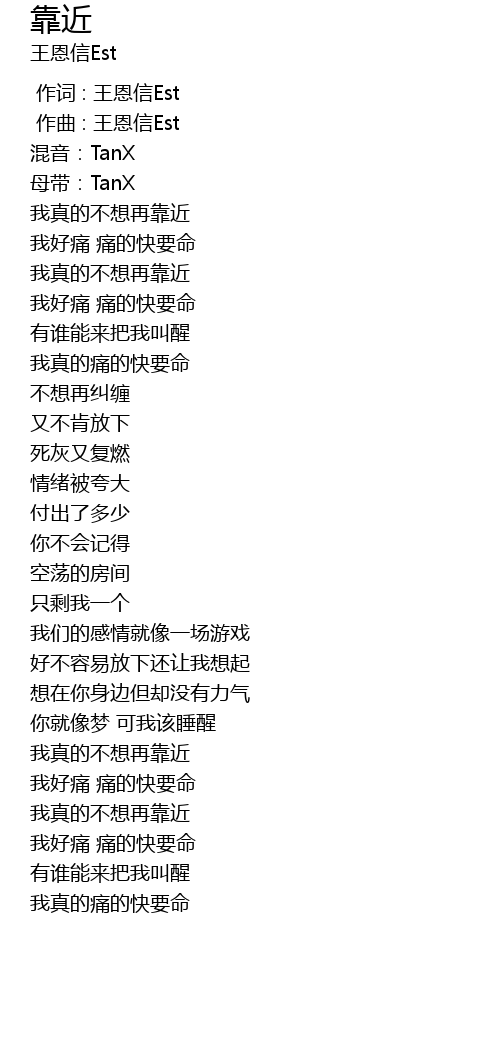 靠近
王恩信Est

作词 : 王恩信Est
作曲 : 王恩信Est
混音：TanX
母带：TanX
我真的不想再靠近
我好痛 痛的快要命
我真的不想再靠近
我好痛 痛的快要命
有谁能来把我叫醒
我真的痛的快要命
不想再纠缠
又不肯放下
死灰又复燃
情绪被夸大
付出了多少
你不会记得
空荡的房间
只剩我一个
我们的感情就像一场游戏
好不容易放下还让我想起
想在你身边但却没有力气
你就像梦 可我该睡醒
我真的不想再靠近
我好痛 痛的快要命
我真的不想再靠近
我好痛 痛的快要命
有谁能来把我叫醒
我真的痛的快要命